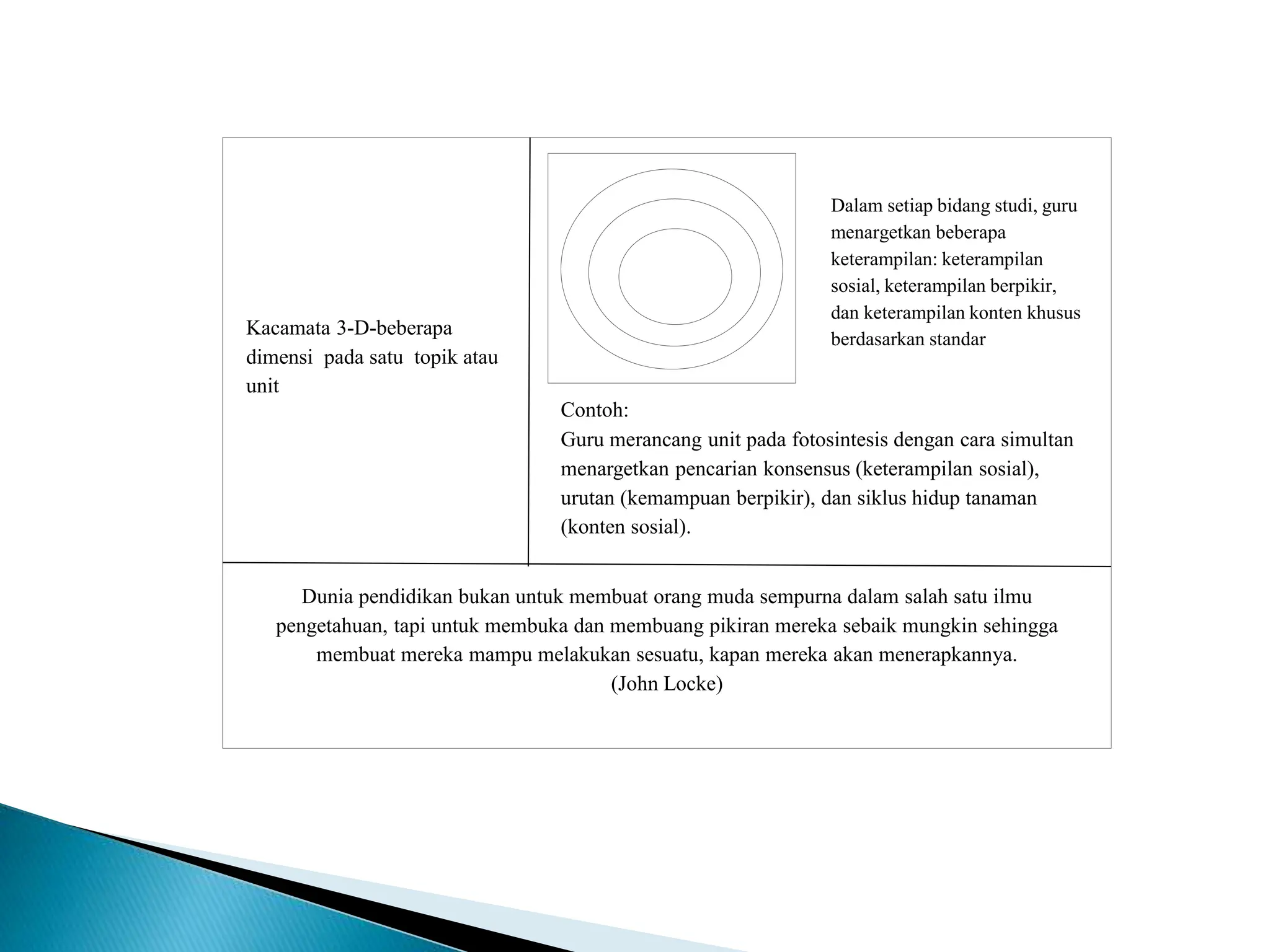 Kacamata 3-D-beberapa dimensi pada satu topik atau unit

Dalam setiap bidang studi, guru menargetkan beberapa keterampilan: keterampilan sosial, keterampilan berpikir, dan keterampilan konten khusus berdasarkan standar

Contoh:
Guru merancang unit pada fotosintesis dengan cara simultan menargetkan pencarian konsensus (keterampilan sosial), urutan (kemampuan berpikir), dan siklus hidup tanaman (konten sosial).

Dunia pendidikan bukan untuk membuat orang muda sempurna dalam salah satu ilmu pengetahuan, tapi untuk membuka dan membuang pikiran mereka sebaik mungkin sehingga membuat mereka mampu melakukan sesuatu, kapan mereka akan menerapkannya.
(John Locke)